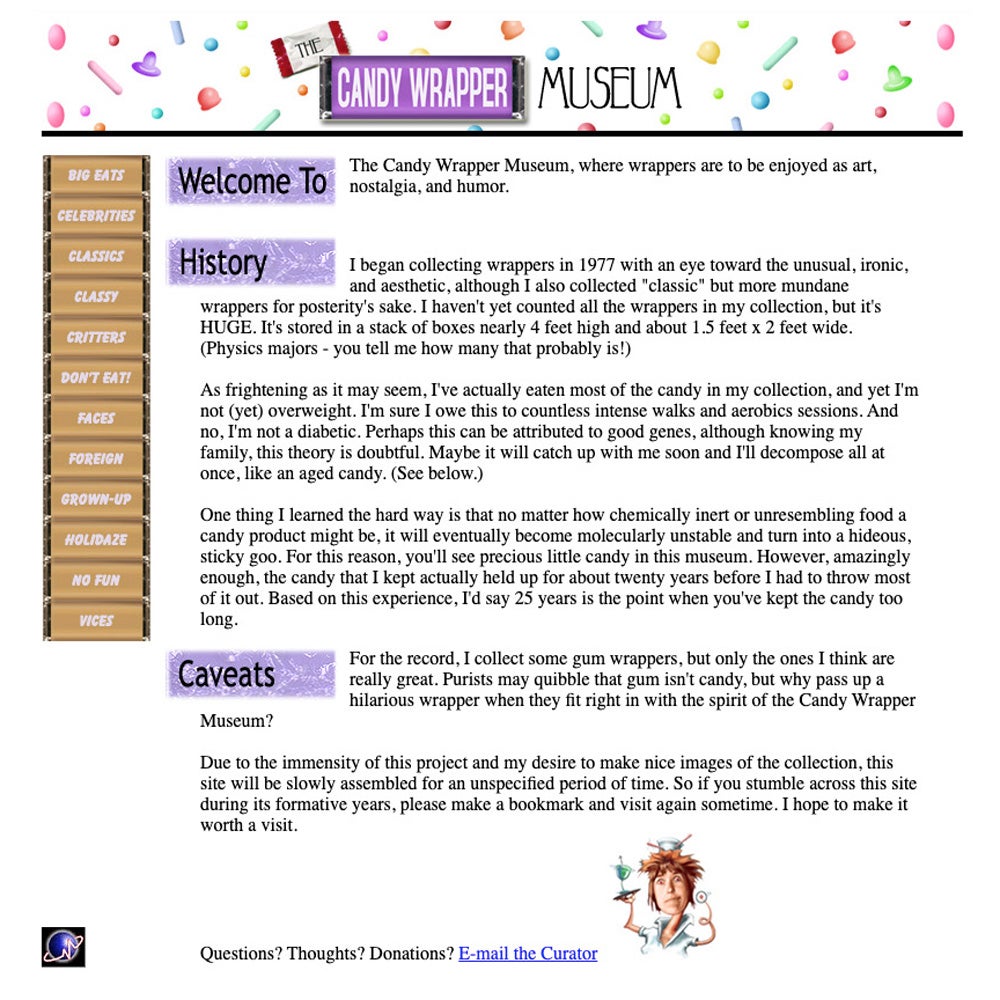 THE CANDY WRAPPER MUSEUM

BIG EATS
CELEBRITIES
CLASSICS
CLASSY
CRITTERS
DON'T EAT!
FACES
FOREIGN
GROWN-UP
HOLIDAZE
NO FUN
VICES

Welcome To

The Candy Wrapper Museum, where wrappers are to be enjoyed as art, nostalgia, and humor.

History

I began collecting wrappers in 1977 with an eye toward the unusual, ironic, and aesthetic, although I also collected "classic" but more mundane wrappers for posterity's sake. I haven't yet counted all the wrappers in my collection, but it's HUGE. It's stored in a stack of boxes nearly 4 feet high and about 1.5 feet x 2 feet wide. (Physics majors - you tell me how many that probably is!)

As frightening as it may seem, I've actually eaten most of the candy in my collection, and yet I'm not (yet) overweight. I'm sure I owe this to countless intense walks and aerobics sessions. And no, I'm not a diabetic. Perhaps this can be attributed to good genes, although knowing my family, this theory is doubtful. Maybe it will catch up with me soon and I'll decompose all at once, like an aged candy. (See below.)

One thing I learned the hard way is that no matter how chemically inert or unresembling food a candy product might be, it will eventually become molecularly unstable and turn into a hideous, sticky goo. For this reason, you'll see precious little candy in this museum. However, amazingly enough, the candy that I kept actually held up for about twenty years before I had to throw most of it out. Based on this experience, I'd say 25 years is the point when you've kept the candy too long.

Caveats

For the record, I collect some gum wrappers, but only the ones I think are really great. Purists may quibble that gum isn't candy, but why pass up a hilarious wrapper when they fit right in with the spirit of the Candy Wrapper Museum?

Due to the immensity of this project and my desire to make nice images of the collection, this site will be slowly assembled for an unspecified period of time. So if you stumble across this site during its formative years, please make a bookmark and visit again sometime. I hope to make it worth a visit.

Questions? Thoughts? Donations? E-mail the Curator